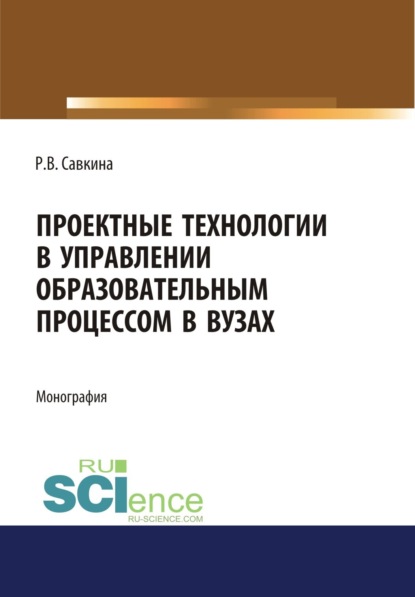 Р.В. Савкина

ПРОЕКТНЫЕ ТЕХНОЛОГИИ В УПРАВЛЕНИИ ОБРАЗОВАТЕЛЬНЫМ ПРОЦЕССОМ В ВУЗАХ

Монография

RU SCIence
RU-SCIENCE.COM